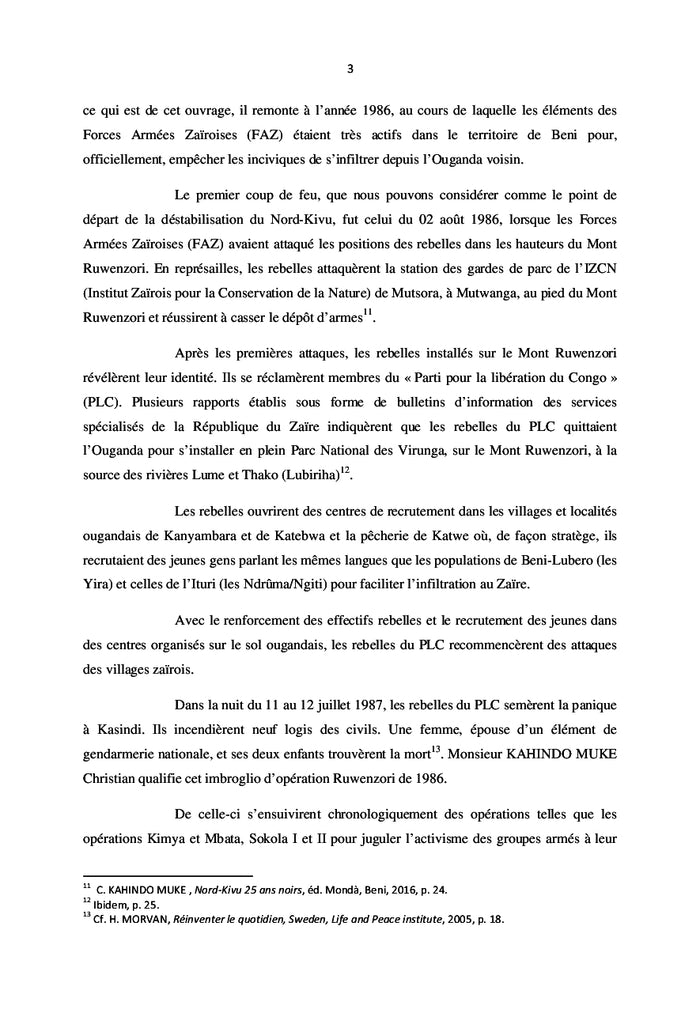 3

ce qui est de cet ouvrage, il remonte à l'année 1986, au cours de laquelle les éléments des Forces Armées Zaïroises (FAZ) étaient très actifs dans le territoire de Beni pour, officiellement, empêcher les inciviques de s'infiltrer depuis l'Ouganda voisin.

Le premier coup de feu, que nous pouvons considérer comme le point de départ de la déstabilisation du Nord-Kivu, fut celui du 02 août 1986, lorsque les Forces Armées Zaïroises (FAZ) avaient attaqué les positions des rebelles dans les hauteurs du Mont Ruwenzori. En représailles, les rebelles attaquèrent la station des gardes de parc de l'IZCN (Institut Zaïrois pour la Conservation de la Nature) de Mutsora, à Mutwanga, au pied du Mont Ruwenzori et réussirent à casser le dépôt d'armes$^{11}$.

Après les premières attaques, les rebelles installés sur le Mont Ruwenzori révélèrent leur identité. Ils se réclamèrent membres du « Parti pour la libération du Congo » (PLC). Plusieurs rapports établis sous forme de bulletins d'information des services spécialisés de la République du Zaïre indiquèrent que les rebelles du PLC quittaient l'Ouganda pour s'installer en plein Parc National des Virunga, sur le Mont Ruwenzori, à la source des rivières Lume et Thako (Lubiriha)$^{12}$.

Les rebelles ouvrirent des centres de recrutement dans les villages et localités ougandais de Kanyambara et de Katebwa et la pêcherie de Katwe où, de façon stratège, ils recrutaient des jeunes gens parlant les mêmes langues que les populations de Beni-Lubero (les Yira) et celles de l'Ituri (les Ndrûma/Ngiti) pour faciliter l'infiltration au Zaïre.

Avec le renforcement des effectifs rebelles et le recrutement des jeunes dans des centres organisés sur le sol ougandais, les rebelles du PLC recommencèrent des attaques des villages zaïrois.

Dans la nuit du 11 au 12 juillet 1987, les rebelles du PLC semèrent la panique à Kasindi. Ils incendièrent neuf logis des civils. Une femme, épouse d'un élément de gendarmerie nationale, et ses deux enfants trouvèrent la mort$^{13}$. Monsieur KAHINDO MUKE Christian qualifie cet imbroglio d'opération Ruwenzori de 1986.

De celle-ci s'ensuivirent chronologiquement des opérations telles que les opérations Kimya et Mbata, Sokola I et II pour juguler l'activisme des groupes armés à leur

$^{11}$ C. KAHINDO MUKE , Nord-Kivu 25 ans noirs, éd. Mondà, Beni, 2016, p. 24.
$^{12}$ Ibidem, p. 25.
$^{13}$ Cf. H. MORVAN, Réinventer le quotidien, Sweden, Life and Peace institute, 2005, p. 18.